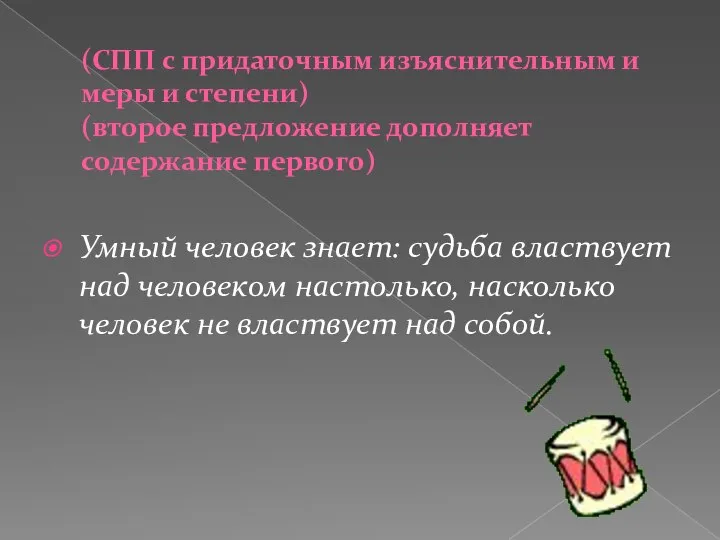 (СПП с придаточным изъяснительным и меры и степени)
(второе предложение дополняет содержание первого)

Умный человек знает: судьба властвует над человеком настолько, насколько человек не властвует над собой.